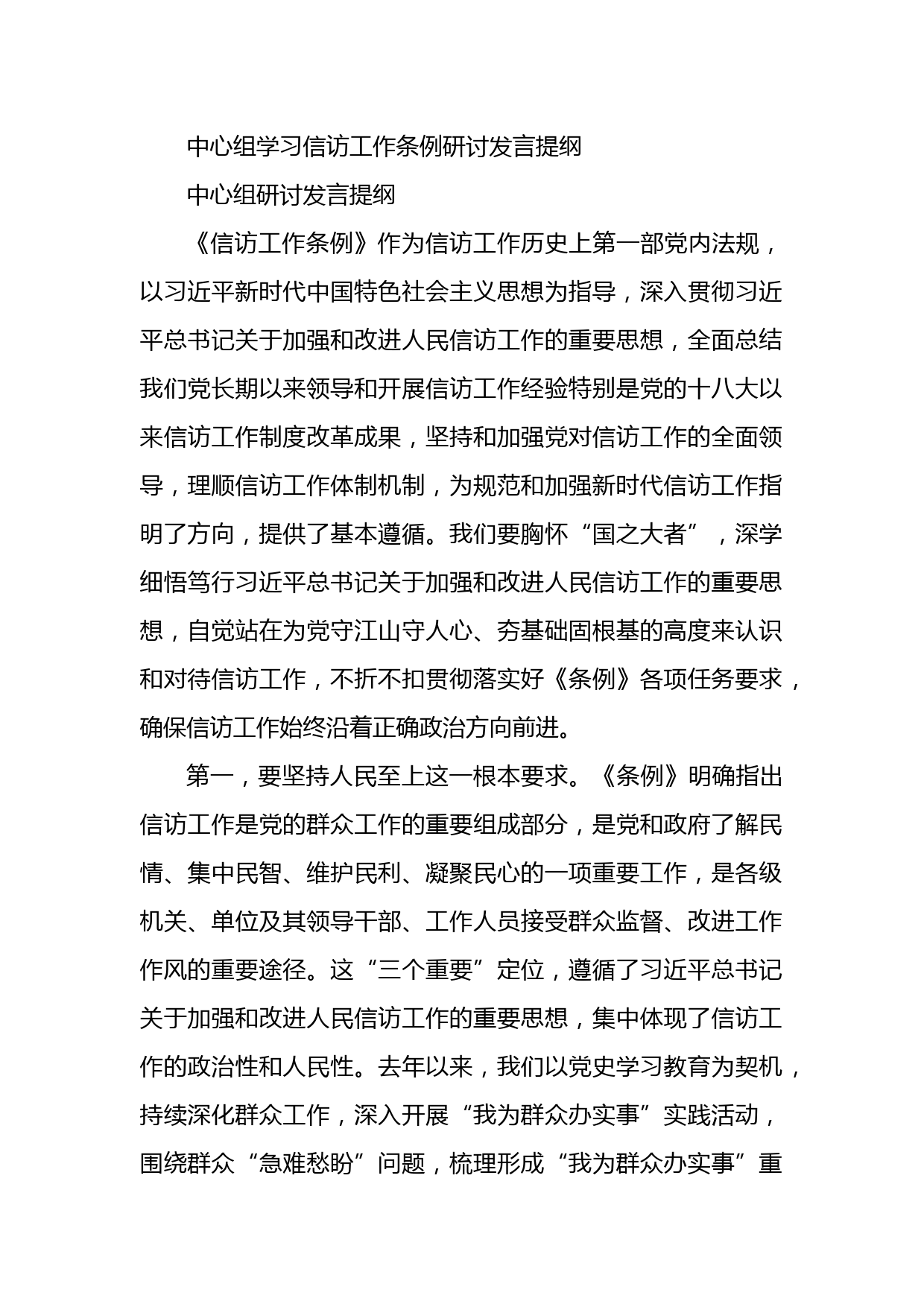 中心组学习信访工作条例研讨发言提纲

中心组研讨发言提纲

《信访工作条例》作为信访工作历史上第一部党内法规，以习近平新时代中国特色社会主义思想为指导，深入贯彻习近平总书记关于加强和改进人民信访工作的重要思想，全面总结我们党长期以来领导和开展信访工作经验特别是党的十八大以来信访工作制度改革成果，坚持和加强党对信访工作的全面领导，理顺信访工作体制机制，为规范和加强新时代信访工作指明了方向，提供了基本遵循。我们要胸怀“国之大者”，深学细悟笃行习近平总书记关于加强和改进人民信访工作的重要思想，自觉站在为党守江山守人心、夯基础固根基的高度来认识和对待信访工作，不折不扣贯彻落实好《条例》各项任务要求，确保信访工作始终沿着正确政治方向前进。

第一，要坚持人民至上这一根本要求。《条例》明确指出信访工作是党的群众工作的重要组成部分，是党和政府了解民情、集中民智、维护民利、凝聚民心的一项重要工作，是各级机关、单位及其领导干部、工作人员接受群众监督、改进工作作风的重要途径。这“三个重要”定位，遵循了习近平总书记关于加强和改进人民信访工作的重要思想，集中体现了信访工作的政治性和人民性。去年以来，我们以党史学习教育为契机，持续深化群众工作，深入开展“我为群众办实事”实践活动，围绕群众“急难愁盼”问题，梳理形成“我为群众办实事”重